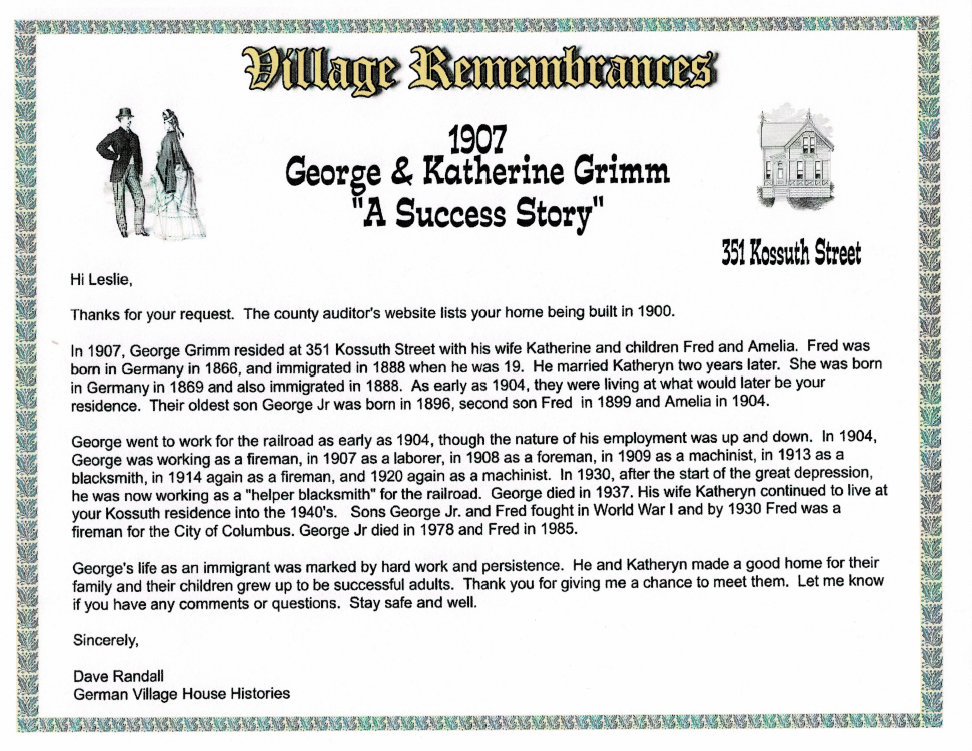 Village Remembrances

1907
George & Katherine Grimm
"A Success Story"

351 Kossuth Street

Hi Leslie,

Thanks for your request. The county auditor's website lists your home being built in 1900.

In 1907, George Grimm resided at 351 Kossuth Street with his wife Katherine and children Fred and Amelia. Fred was born in Germany in 1866, and immigrated in 1888 when he was 19. He married Katheryn two years later. She was born in Germany in 1869 and also immigrated in 1888. As early as 1904, they were living at what would later be your residence. Their oldest son George Jr was born in 1896, second son Fred in 1899 and Amelia in 1904.

George went to work for the railroad as early as 1904, though the nature of his employment was up and down. In 1904, George was working as a fireman, in 1907 as a laborer, in 1908 as a foreman, in 1909 as a machinist, in 1913 as a blacksmith, in 1914 again as a fireman, and 1920 again as a machinist. In 1930, after the start of the great depression, he was now working as a "helper blacksmith" for the railroad. George died in 1937. His wife Katheryn continued to live at your Kossuth residence into the 1940's. Sons George Jr. and Fred fought in World War I and by 1930 Fred was a fireman for the City of Columbus. George Jr died in 1978 and Fred in 1985.

George's life as an immigrant was marked by hard work and persistence. He and Katheryn made a good home for their family and their children grew up to be successful adults. Thank you for giving me a chance to meet them. Let me know if you have any comments or questions. Stay safe and well.

Sincerely,

Dave Randall
German Village House Histories